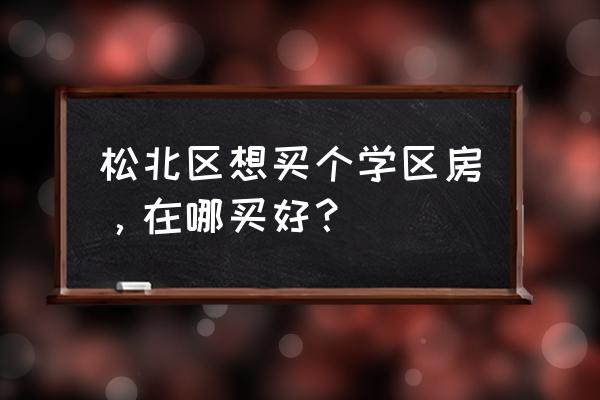 松北区想买个学区房，在哪买好？